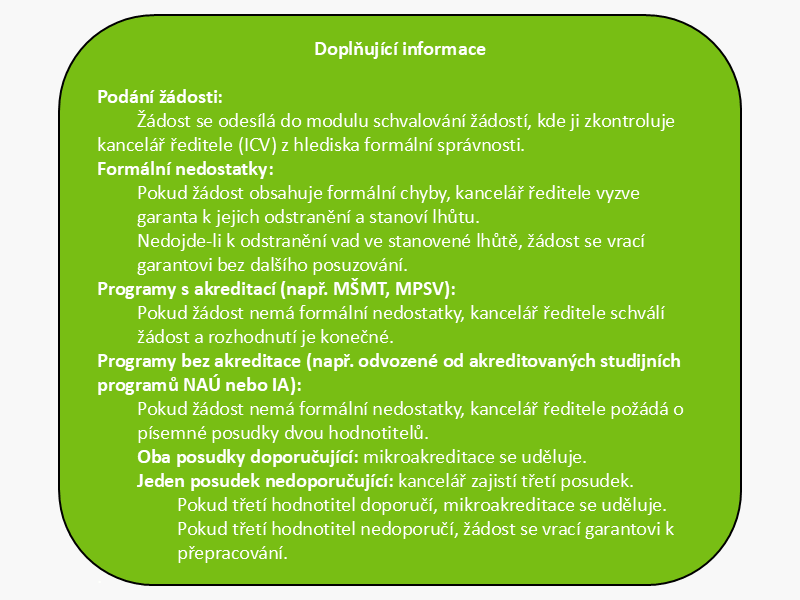 Doplňující informace

Podání žádosti:

Žádost se odesílá do modulu schvalování žádostí, kde ji zkontroluje kancelář ředitele (ICV) z hlediska formální správnosti.

Formální nedostatky:

Pokud žádost obsahuje formální chyby, kancelář ředitele vyzve garanta k jejich odstranění a stanoví lhůtu.

Nedojde-li k odstranění vad ve stanovené lhůtě, žádost se vrací garantovi bez dalšího posuzování.

Programy s akreditací (např. MŠMT, MPSV):

Pokud žádost nemá formální nedostatky, kancelář ředitele schválí žádost a rozhodnutí je konečné.

Programy bez akreditace (např. odvozené od akreditovaných studijních programů NAÚ nebo IA):

Pokud žádost nemá formální nedostatky, kancelář ředitele požádá o písemné posudky dvou hodnotitelů.

Oba posudky doporučující: mikroakreditace se uděluje.

Jeden posudek nedoporučující: kancelář zajistí třetí posudek.

Pokud třetí hodnotitel doporučí, mikroakreditace se uděluje.

Pokud třetí hodnotitel nedoporučí, žádost se vrací garantovi k přepracování.